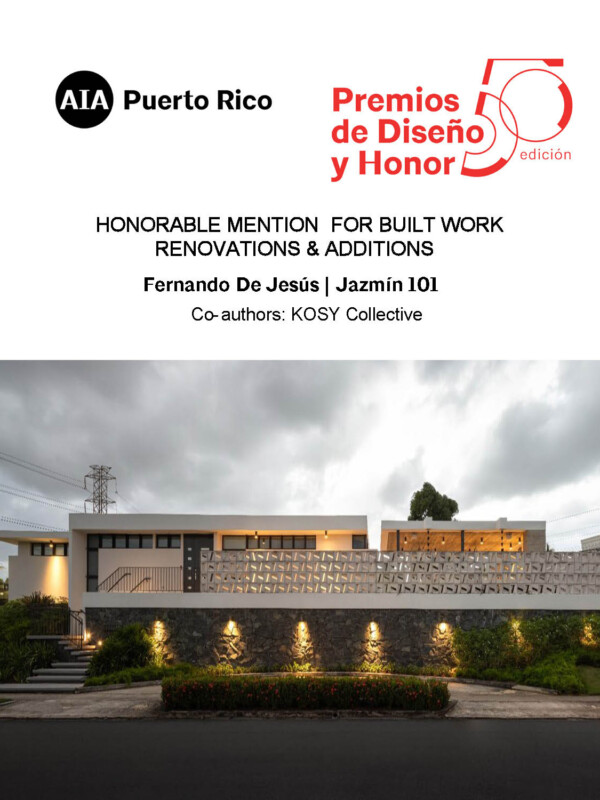 AIA Puerto Rico

Premios de Diseño y Honor

50 edición

HONORABLE MENTION FOR BUILT WORK
RENOVATIONS & ADDITIONS

Fernando De Jesús | Jazmín 101

Co-authors: KOSY Collective